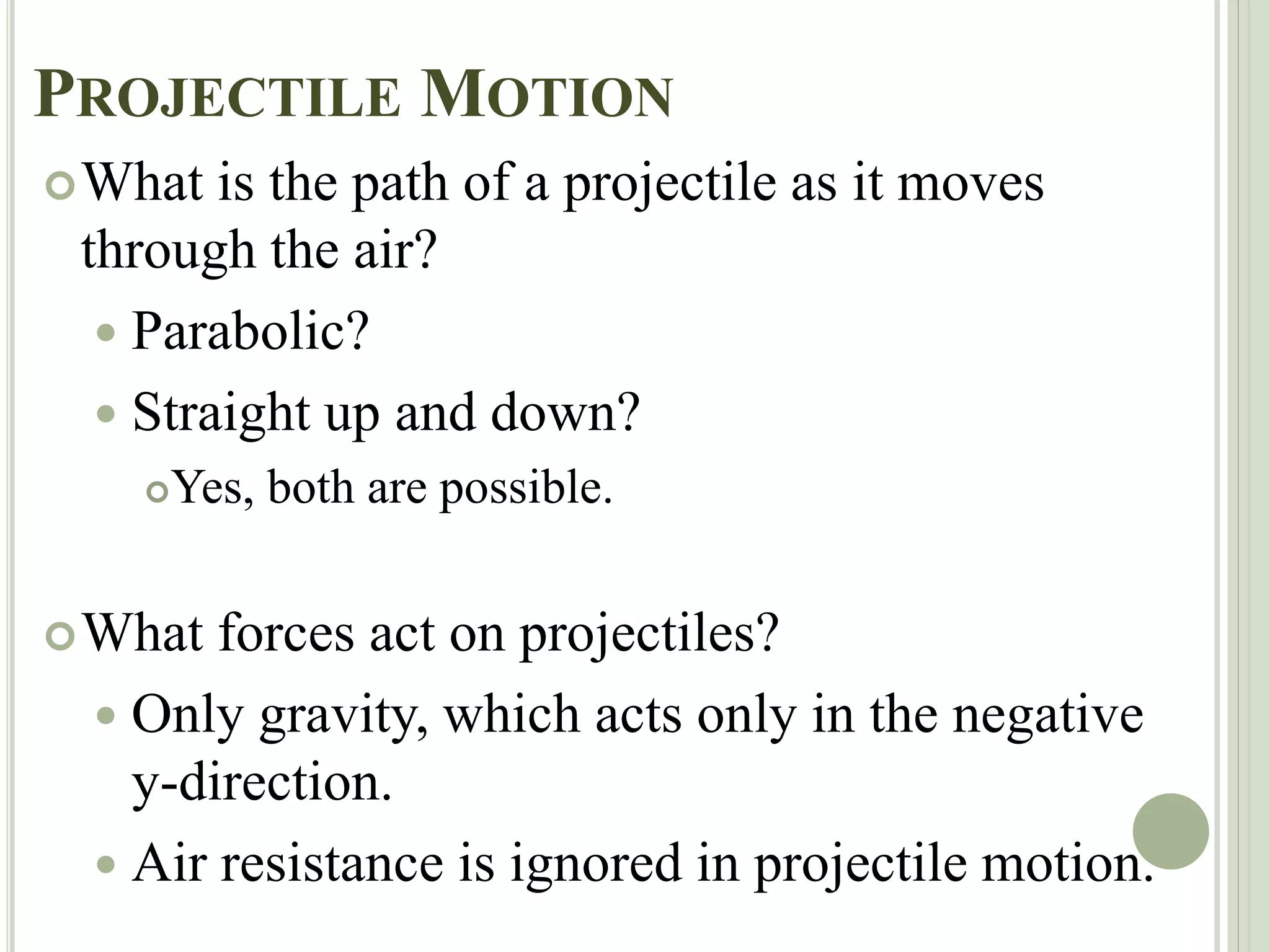 PROJECTILE MOTION

What is the path of a projectile as it moves through the air?

Parabolic?

Straight up and down?

Yes, both are possible.

What forces act on projectiles?

Only gravity, which acts only in the negative y-direction.

Air resistance is ignored in projectile motion.